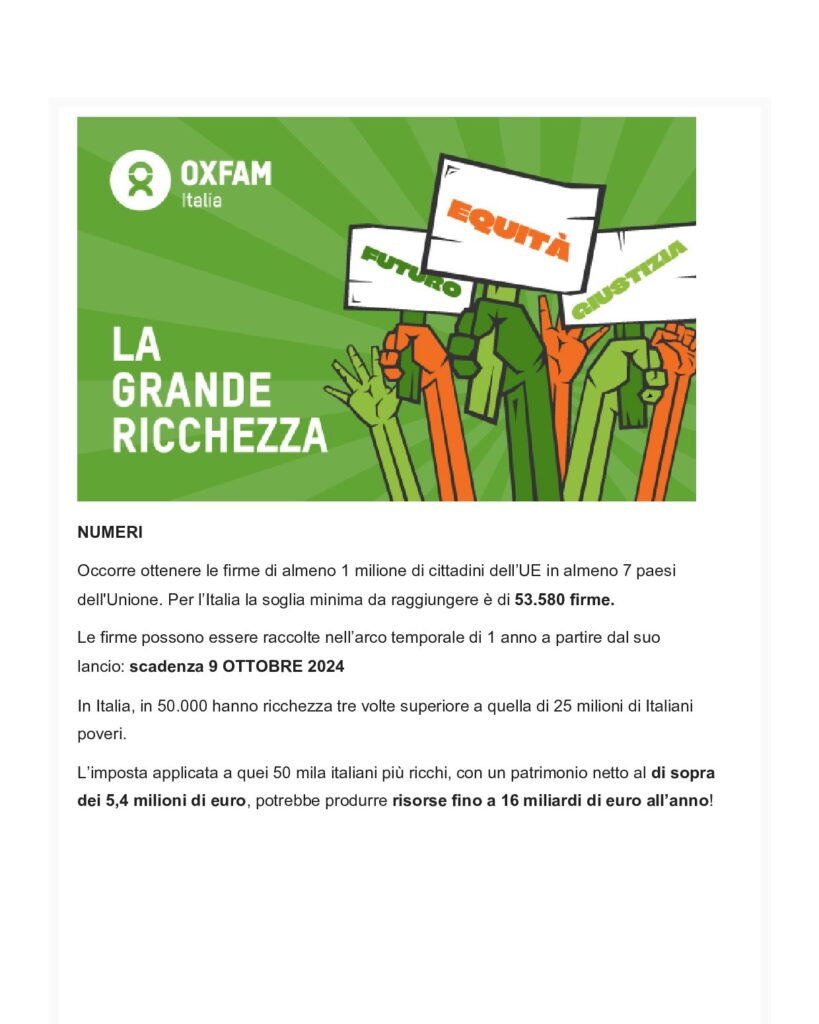 OXFAM
Italia

FUTURO
EQUITÀ
GIUSTIZIA

LA GRANDE RICCHEZZA

NUMERI

Occorre ottenere le firme di almeno 1 milione di cittadini dell'UE in almeno 7 paesi dell'Unione. Per l'Italia la soglia minima da raggiungere è di 53.580 firme.

Le firme possono essere raccolte nell'arco temporale di 1 anno a partire dal suo lancio: scadenza 9 OTTOBRE 2024

In Italia, in 50.000 hanno ricchezza tre volte superiore a quella di 25 milioni di Italiani poveri.

L'imposta applicata a quei 50 mila italiani più ricchi, con un patrimonio netto al di sopra dei 5,4 milioni di euro, potrebbe produrre risorse fino a 16 miliardi di euro all'anno!